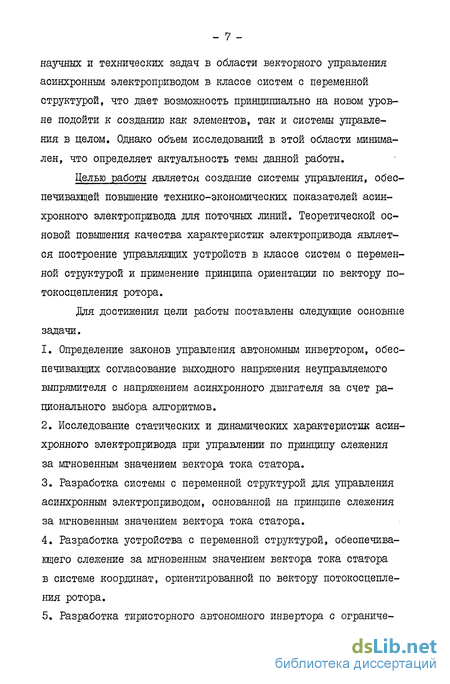 - 7 -

научных и технических задач в области векторного управления асинхронным электроприводом в классе систем с переменной структурой, что дает возможность принципиально на новом уровне подойти к созданию как элементов, так и системы управления в целом. Однако объем исследований в этой области минимален, что определяет актуальность темы данной работы.

Целью работы является создание системы управления, обеспечивающей повышение технико-экономических показателей асинхронного электропривода для поточных линий. Теоретической основой повышения качества характеристик электропривода является построение управляющих устройств в классе систем с переменной структурой и применение принципа ориентации по вектору потокосцепления ротора.

Для достижения цели работы поставлены следующие основные задачи.

I. Определение законов управления автономным инвертором, обеспечивающих согласование выходного напряжения неуправляемого выпрямителя с напряжением асинхронного двигателя за счет рационального выбора алгоритмов.

2. Исследование статических и динамических характеристик асинхронного электропривода при управлении по принципу слежения за мгновенным значением вектора тока статора.

3. Разработка системы с переменной структурой для управления асинхронным электроприводом, основанной на принципе слежения за мгновенным значением вектора тока статора.

4. Разработка устройства с переменной структурой, обеспечивающего слежение за мгновенным значением вектора тока статора в системе координат, ориентированной по вектору потокосцепления ротора.

5. Разработка тиристорного автономного инвертора с ограниче-

dsLib.net
библиотека диссертаций